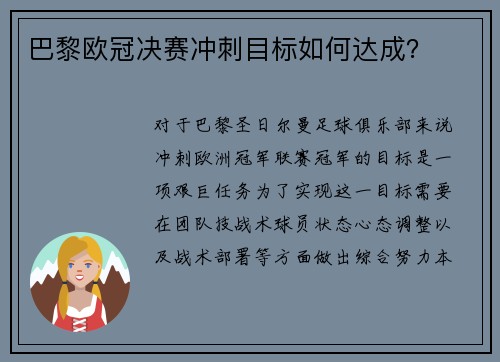 巴黎欧冠决赛冲刺目标如何达成?

对于巴黎圣日尔曼足球俱乐部来说冲刺欧洲冠军联赛冠军的目标是一项艰巨任务为了实现这一目标需要在团队技战术球员状态心态调整以及战术部署等方面做出综合努力本